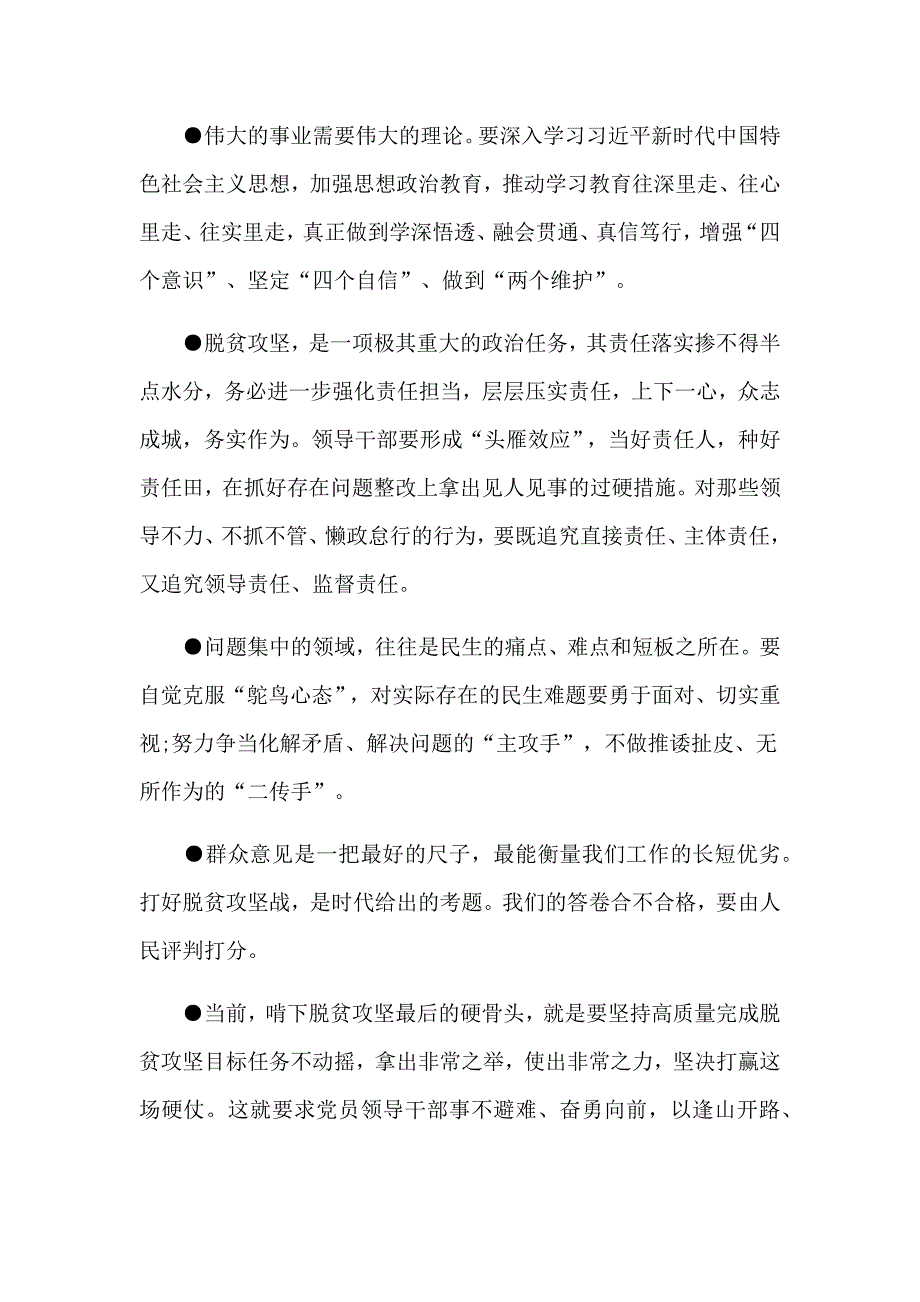 ●伟大的事业需要伟大的理论。要深入学习习近平新时代中国特色社会主义思想，加强思想政治教育，推动学习教育往深里走、往心里走、往实里走，真正做到学深悟透、融会贯通、真信笃行，增强“四个意识”、坚定“四个自信”、做到“两个维护”。

●脱贫攻坚，是一项极其重大的政治任务，其责任落实掺不得半点水分，务必进一步强化责任担当，层层压实责任，上下一心，众志成城，务实作为。领导干部要形成“头雁效应”，当好责任人，种好责任田，在抓好存在问题整改上拿出见人见事的过硬措施。对那些领导不力、不抓不管、懒政怠行的行为，要既追究直接责任、主体责任，又追究领导责任、监督责任。

●问题集中的领域，往往是民生的痛点、难点和短板之所在。要自觉克服“鸵鸟心态”，对实际存在的民生难题要勇于面对、切实重视;努力争当化解矛盾、解决问题的“主攻手”，不做推诿扯皮、无所作为的“二传手”。

●群众意见是一把最好的尺子，最能衡量我们工作的长短优劣。打好脱贫攻坚战，是时代给出的考题。我们的答卷合不合格，要由人民评判打分。

●当前，啃下脱贫攻坚最后的硬骨头，就是要坚持高质量完成脱贫攻坚目标任务不动摇，拿出非常之举，使出非常之力，坚决打赢这场硬仗。这就要求党员领导干部事不避难、奋勇向前，以逢山开路、